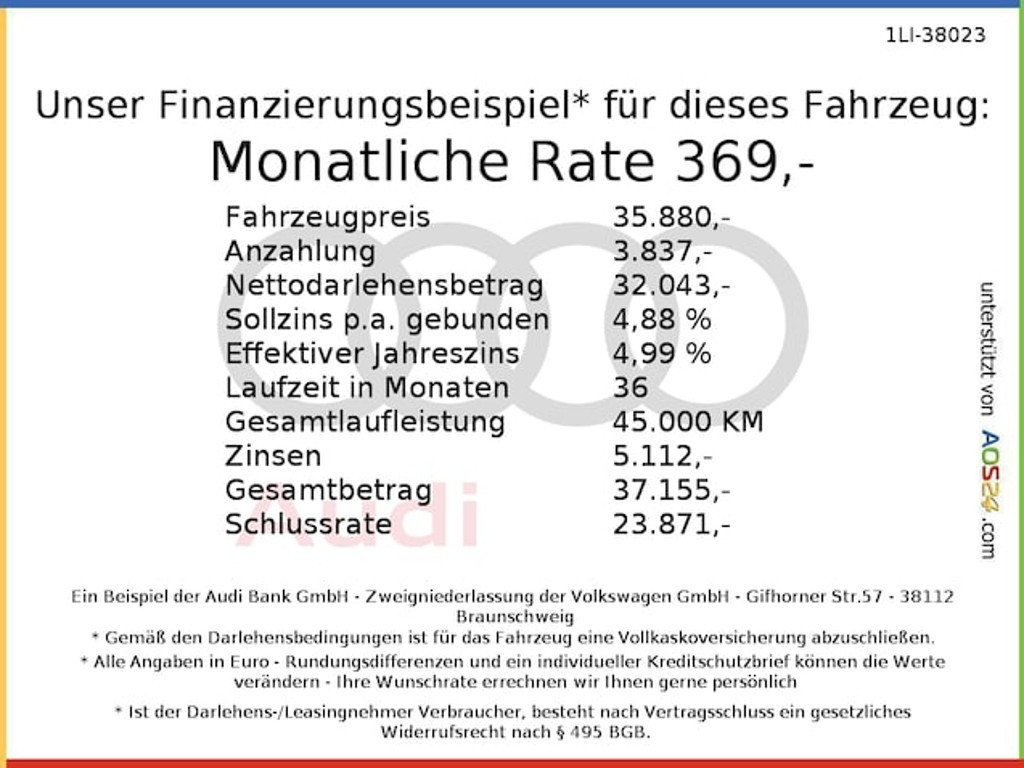 1LI-38023

Unser Finanzierungsbeispiel* für dieses Fahrzeug:
Monatliche Rate 369,-

| | |
|---|---|
| Fahrzeugpreis | 35.880,- |
| Anzahlung | 3.837,- |
| Nettodarlehensbetrag | 32.043,- |
| Sollzins p.a. gebunden | 4,88 % |
| Effektiver Jahreszins | 4,99 % |
| Laufzeit in Monaten | 36 |
| Gesamtlaufleistung | 45.000 KM |
| Zinsen | 5.112,- |
| Gesamtbetrag | 37.155,- |
| Schlussrate | 23.871,- |

Audi

unterstützt von AOS24.com

Ein Beispiel der Audi Bank GmbH - Zweigniederlassung der Volkswagen GmbH - Gifhorner Str.57 - 38112 Braunschweig
* Gemäß den Darlehensbedingungen ist für das Fahrzeug eine Vollkaskoversicherung abzuschließen.
* Alle Angaben in Euro - Rundungsdifferenzen und ein individueller Kreditschutzbrief können die Werte verändern - Ihre Wunschrate errechnen wir Ihnen gerne persönlich
* Ist der Darlehens-/Leasingnehmer Verbraucher, besteht nach Vertragsschluss ein gesetzliches Widerrufsrecht nach § 495 BGB.